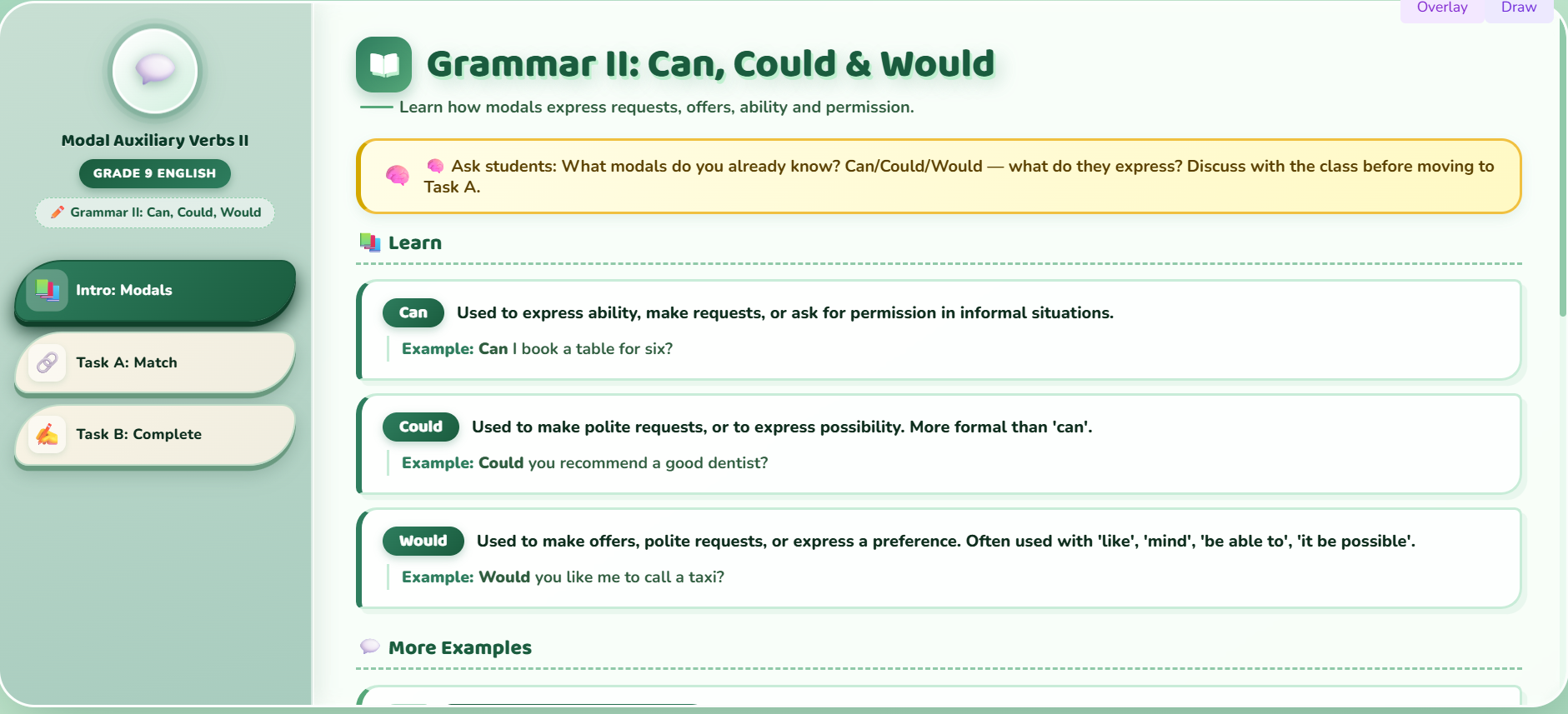 Overlay Draw

Modal Auxiliary Verbs II

GRADE 9 ENGLISH

Grammar II: Can, Could, Would

Intro: Modals

Task A: Match

Task B: Complete

Grammar II: Can, Could & Would

Learn how modals express requests, offers, ability and permission.

Ask students: What modals do you already know? Can/Could/Would — what do they express? Discuss with the class before moving to Task A.

Learn

Can Used to express ability, make requests, or ask for permission in informal situations.

Example: Can I book a table for six?

Could Used to make polite requests, or to express possibility. More formal than 'can'.

Example: Could you recommend a good dentist?

Would Used to make offers, polite requests, or express a preference. Often used with 'like', 'mind', 'be able to', 'it be possible'.

Example: Would you like me to call a taxi?

More Examples